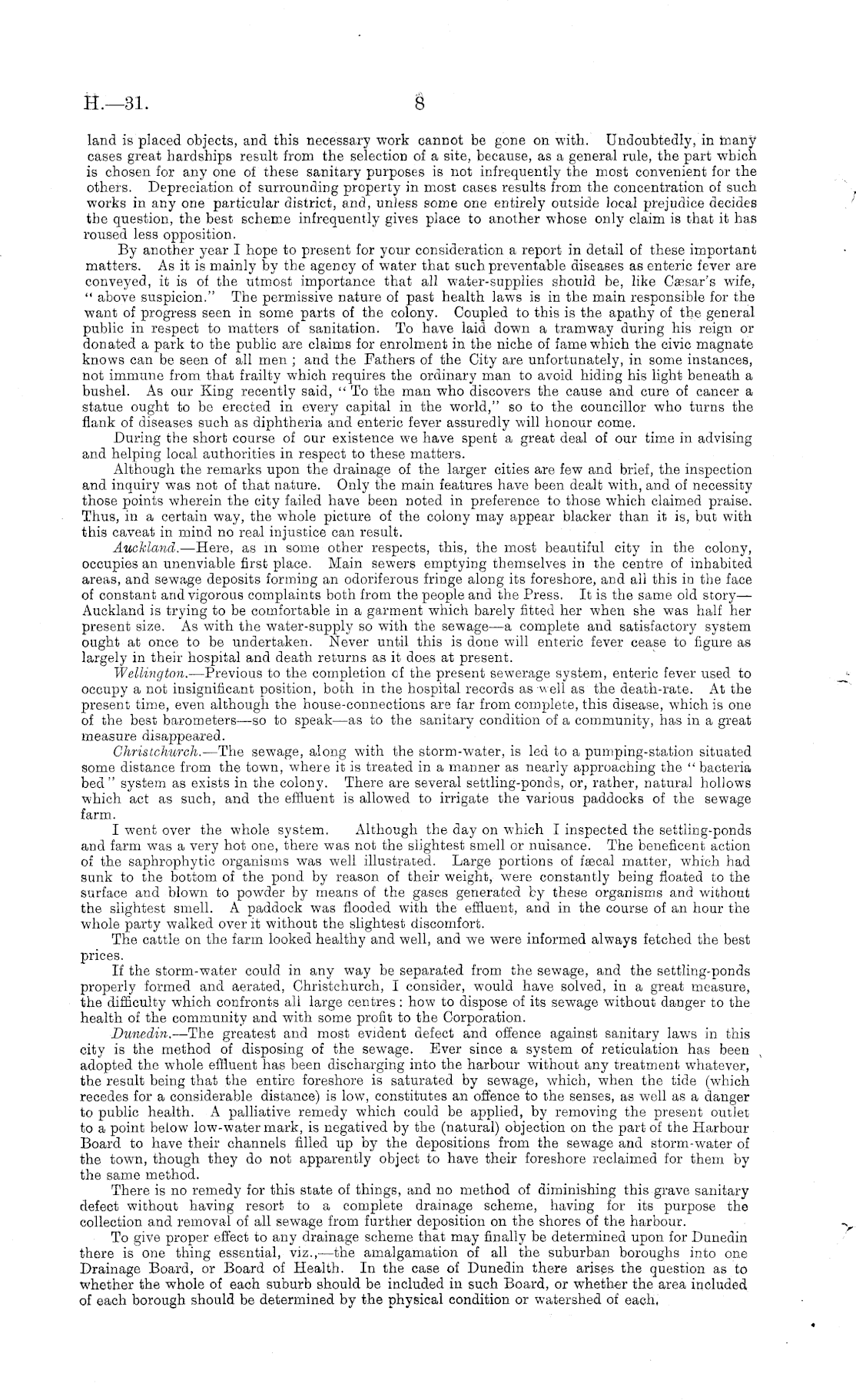 H.—31. 8

land is placed objects, and this necessary work cannot be gone on with. Undoubtedly, in many cases great hardships result from the selection of a site, because, as a general rule, the part which is chosen for any one of these sanitary purposes is not infrequently the most convenient for the others. Depreciation of surrounding property in most cases results from the concentration of such works in any one particular district, and, unless some one entirely outside local prejudice decides the question, the best scheme infrequently gives place to another whose only claim is that it has roused less opposition.

By another year I hope to present for your consideration a report in detail of these important matters. As it is mainly by the agency of water that such preventable diseases as enteric fever are conveyed, it is of the utmost importance that all water-supplies should be, like Cæsar's wife, "above suspicion." The permissive nature of past health laws is in the main responsible for the want of progress seen in some parts of the colony. Coupled to this is the apathy of the general public in respect to matters of sanitation. To have laid down a tramway during his reign or donated a park to the public are claims for enrolment in the niche of fame which the civic magnate knows can be seen of all men; and the Fathers of the City are unfortunately, in some instances, not immune from that frailty which requires the ordinary man to avoid hiding his light beneath a bushel. As our King recently said, "To the man who discovers the cause and cure of cancer a statue ought to be erected in every capital in the world," so to the councillor who turns the flank of diseases such as diphtheria and enteric fever assuredly will honour come.

During the short course of our existence we have spent a great deal of our time in advising and helping local authorities in respect to these matters.

Although the remarks upon the drainage of the larger cities are few and brief, the inspection and inquiry was not of that nature. Only the main features have been dealt with, and of necessity those points wherein the city failed have been noted in preference to those which claimed praise. Thus, in a certain way, the whole picture of the colony may appear blacker than it is, but with this caveat in mind no real injustice can result.

Auckland.—Here, as in some other respects, this, the most beautiful city in the colony, occupies an unenviable first place. Main sewers emptying themselves in the centre of inhabited areas, and sewage deposits forming an odoriferous fringe along its foreshore, and all this in the face of constant and vigorous complaints both from the people and the Press. It is the same old story—Auckland is trying to be comfortable in a garment which barely fitted her when she was half her present size. As with the water-supply so with the sewage—a complete and satisfactory system ought at once to be undertaken. Never until this is done will enteric fever cease to figure as largely in their hospital and death returns as it does at present.

Wellington.—Previous to the completion of the present sewerage system, enteric fever used to occupy a not insignificant position, both in the hospital records as well as the death-rate. At the present time, even although the house-connections are far from complete, this disease, which is one of the best barometers—so to speak—as to the sanitary condition of a community, has in a great measure disappeared.

Christchurch.—The sewage, along with the storm-water, is led to a pumping-station situated some distance from the town, where it is treated in a manner as nearly approaching the "bacteria bed" system as exists in the colony. There are several settling-ponds, or, rather, natural hollows which act as such, and the effluent is allowed to irrigate the various paddocks of the sewage farm.

I went over the whole system. Although the day on which I inspected the settling-ponds and farm was a very hot one, there was not the slightest smell or nuisance. The beneficent action of the saphrophytic organisms was well illustrated. Large portions of fæcal matter, which had sunk to the bottom of the pond by reason of their weight, were constantly being floated to the surface and blown to powder by means of the gases generated by these organisms and without the slightest smell. A paddock was flooded with the effluent, and in the course of an hour the whole party walked over it without the slightest discomfort.

The cattle on the farm looked healthy and well, and we were informed always fetched the best prices.

If the storm-water could in any way be separated from the sewage, and the settling-ponds properly formed and aerated, Christchurch, I consider, would have solved, in a great measure, the difficulty which confronts all large centres: how to dispose of its sewage without danger to the health of the community and with some profit to the Corporation.

Dunedin.—The greatest and most evident defect and offence against sanitary laws in this city is the method of disposing of the sewage. Ever since a system of reticulation has been adopted the whole effluent has been discharging into the harbour without any treatment whatever, the result being that the entire foreshore is saturated by sewage, which, when the tide (which recedes for a considerable distance) is low, constitutes an offence to the senses, as well as a danger to public health. A palliative remedy which could be applied, by removing the present outlet to a point below low-water mark, is negatived by the (natural) objection on the part of the Harbour Board to have their channels filled up by the depositions from the sewage and storm-water of the town, though they do not apparently object to have their foreshore reclaimed for them by the same method.

There is no remedy for this state of things, and no method of diminishing this grave sanitary defect without having resort to a complete drainage scheme, having for its purpose the collection and removal of all sewage from further deposition on the shores of the harbour.

To give proper effect to any drainage scheme that may finally be determined upon for Dunedin there is one thing essential, viz.,—the amalgamation of all the suburban boroughs into one Drainage Board, or Board of Health. In the case of Dunedin there arises the question as to whether the whole of each suburb should be included in such Board, or whether the area included of each borough should be determined by the physical condition or watershed of each.